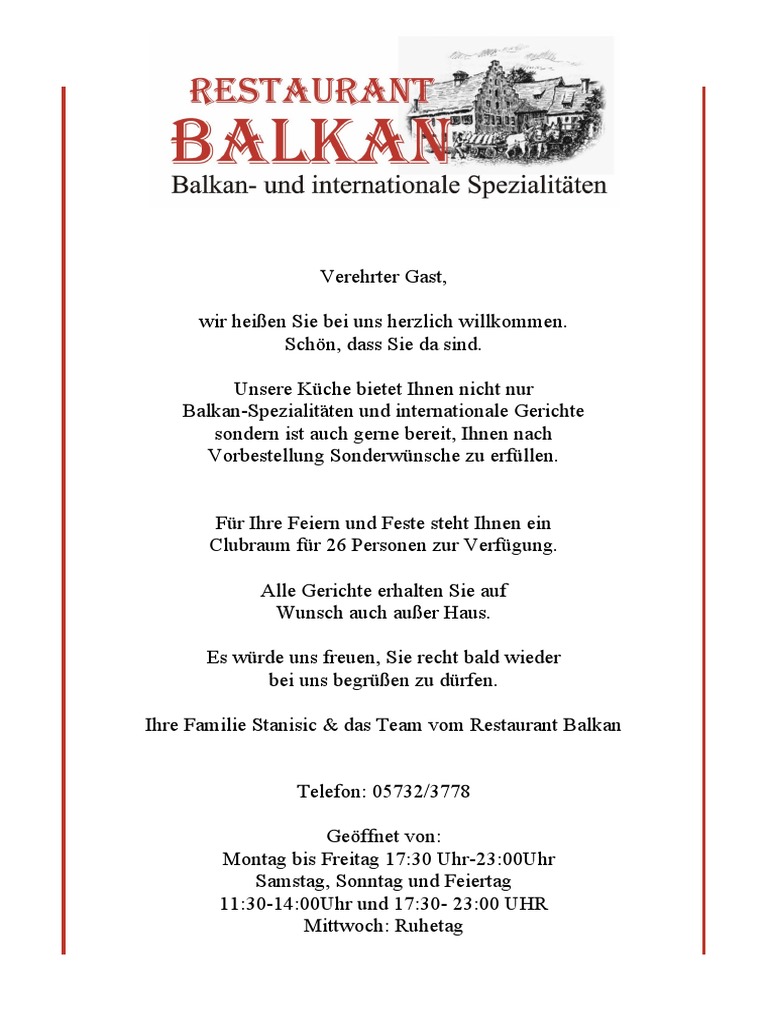 RESTAURANT
BALKAN
Balkan- und internationale Spezialitäten

Verehrter Gast,

wir heißen Sie bei uns herzlich willkommen. Schön, dass Sie da sind.

Unsere Küche bietet Ihnen nicht nur Balkan-Spezialitäten und internationale Gerichte sondern ist auch gerne bereit, Ihnen nach Vorbestellung Sonderwünsche zu erfüllen.

Für Ihre Feiern und Feste steht Ihnen ein Clubraum für 26 Personen zur Verfügung.

Alle Gerichte erhalten Sie auf Wunsch auch außer Haus.

Es würde uns freuen, Sie recht bald wieder bei uns begrüßen zu dürfen.

Ihre Familie Stanisic & das Team vom Restaurant Balkan

Telefon: 05732/3778

Geöffnet von:
Montag bis Freitag 17:30 Uhr-23:00Uhr
Samstag, Sonntag und Feiertag
11:30-14:00Uhr und 17:30- 23:00 UHR
Mittwoch: Ruhetag